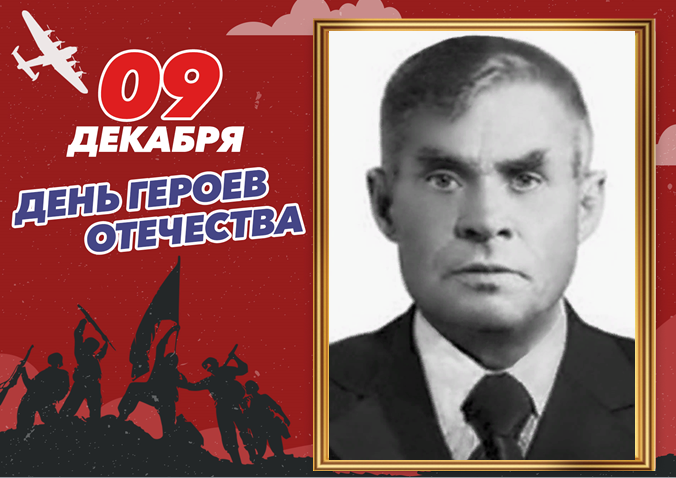 09
ДЕКАБРЯ
ДЕНЬ ГЕРОЕВ
ОТЕЧЕСТВА